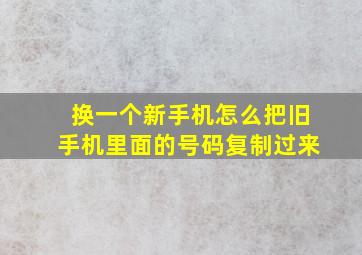 换一个新手机怎么把旧手机里面的号码复制过来